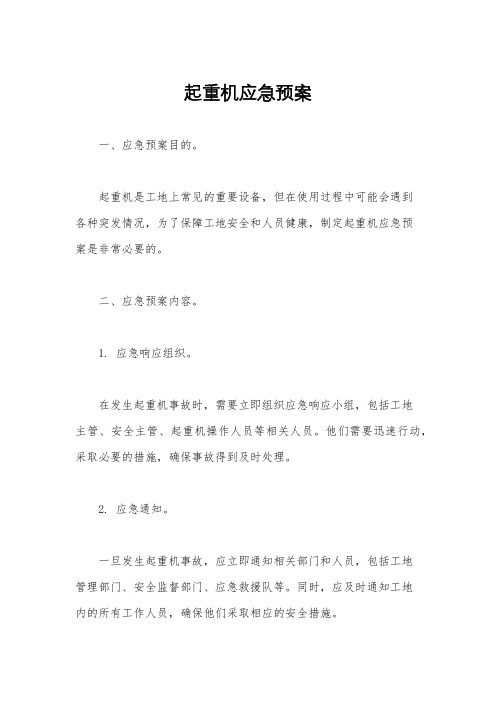 起重机应急预案

一、应急预案目的。

起重机是工地上常见的重要设备，但在使用过程中可能会遇到各种突发情况，为了保障工地安全和人员健康，制定起重机应急预案是非常必要的。

二、应急预案内容。

1. 应急响应组织。

在发生起重机事故时，需要立即组织应急响应小组，包括工地主管、安全主管、起重机操作人员等相关人员。他们需要迅速行动，采取必要的措施，确保事故得到及时处理。

2. 应急通知。

一旦发生起重机事故，应立即通知相关部门和人员，包括工地管理部门、安全监督部门、应急救援队等。同时，应及时通知工地内的所有工作人员，确保他们采取相应的安全措施。